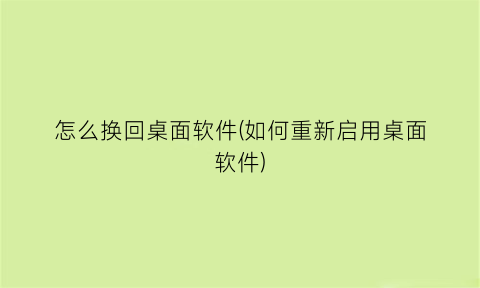 怎么换回桌面软件(如何重新启用桌面软件)